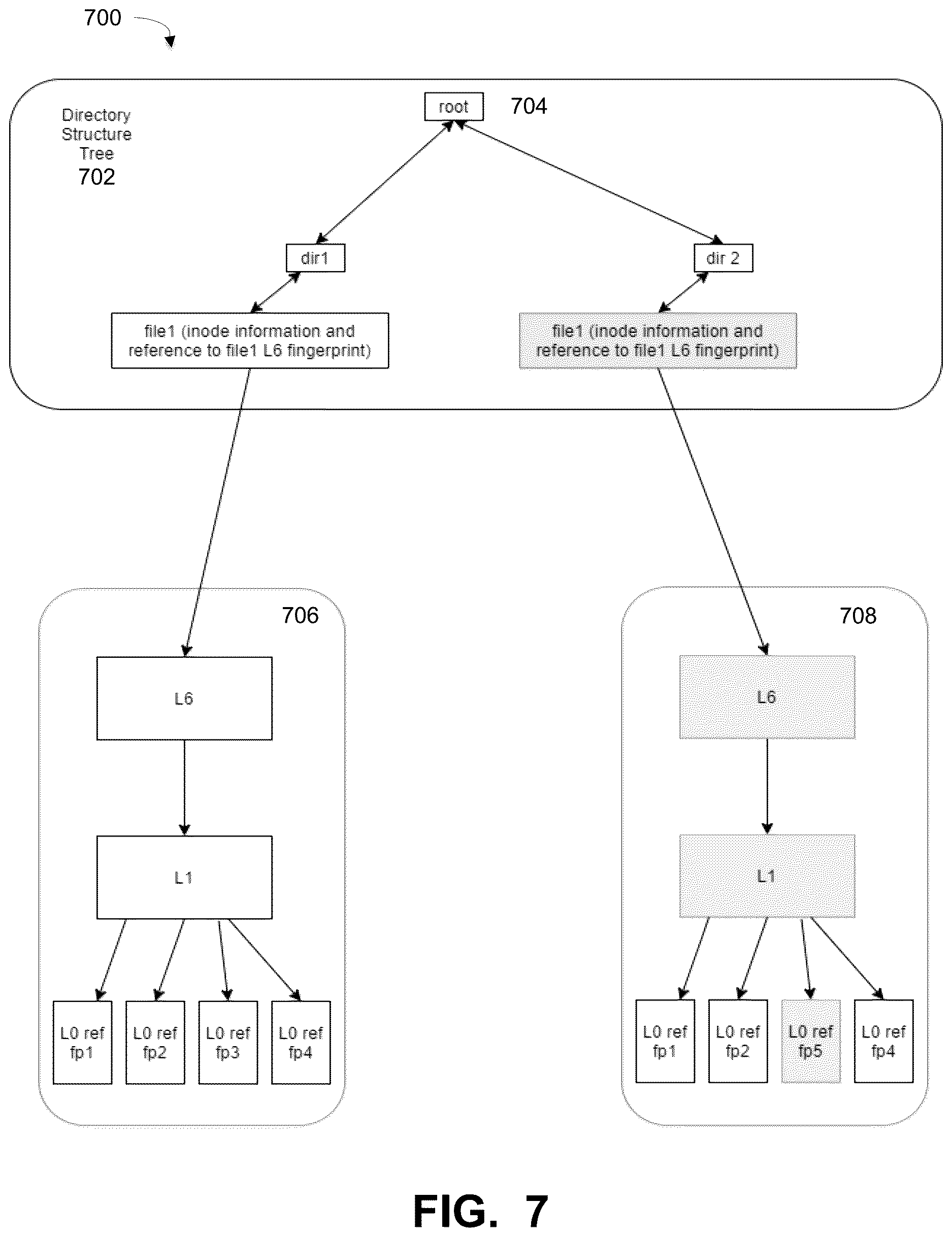 700

Directory Structure Tree
702

root
704

dir1

dir 2

file1 (inode information and reference to file1 L6 fingerprint)

file1 (inode information and reference to file1 L6 fingerprint)

706

L6

L1

L0 ref fp1

L0 ref fp2

L0 ref fp3

L0 ref fp4

708

L6

L1

L0 ref fp1

L0 ref fp2

L0 ref fp5

L0 ref fp4

FIG. 7